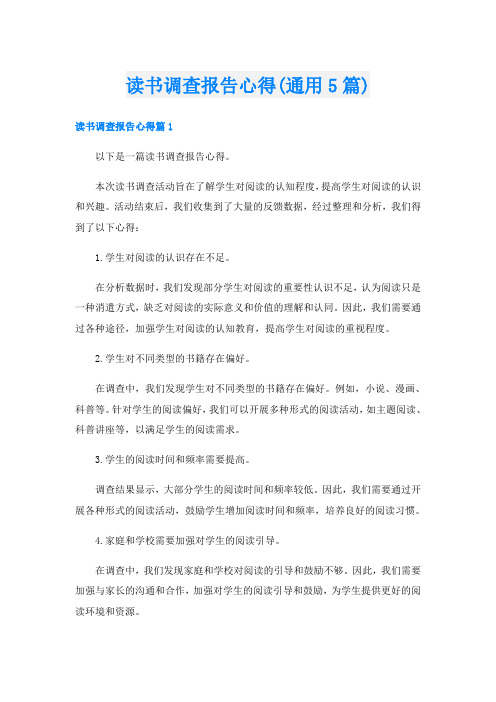 读书调查报告心得(通用5篇)

读书调查报告心得篇1

以下是一篇读书调查报告心得。

本次读书调查活动旨在了解学生对阅读的认知程度，提高学生对阅读的认识和兴趣。活动结束后，我们收集到了大量的反馈数据，经过整理和分析，我们得到了以下心得：

1.学生对阅读的认识存在不足。

在分析数据时，我们发现部分学生对阅读的重要性认识不足，认为阅读只是一种消遣方式，缺乏对阅读的实际意义和价值的理解和认同。因此，我们需要通过各种途径，加强学生对阅读的认知教育，提高学生对阅读的重视程度。

2.学生对不同类型的书籍存在偏好。

在调查中，我们发现学生对不同类型的书籍存在偏好。例如，小说、漫画、科普等。针对学生的阅读偏好，我们可以开展多种形式的阅读活动，如主题阅读、科普讲座等，以满足学生的阅读需求。

3.学生的阅读时间和频率需要提高。

调查结果显示，大部分学生的阅读时间和频率较低。因此，我们需要通过开展各种形式的阅读活动，鼓励学生增加阅读时间和频率，培养良好的阅读习惯。

4.家庭和学校需要加强对学生的阅读引导。

在调查中，我们发现家庭和学校对阅读的引导和鼓励不够。因此，我们需要加强与家长的沟通和合作，加强对学生的阅读引导和鼓励，为学生提供更好的阅读环境和资源。